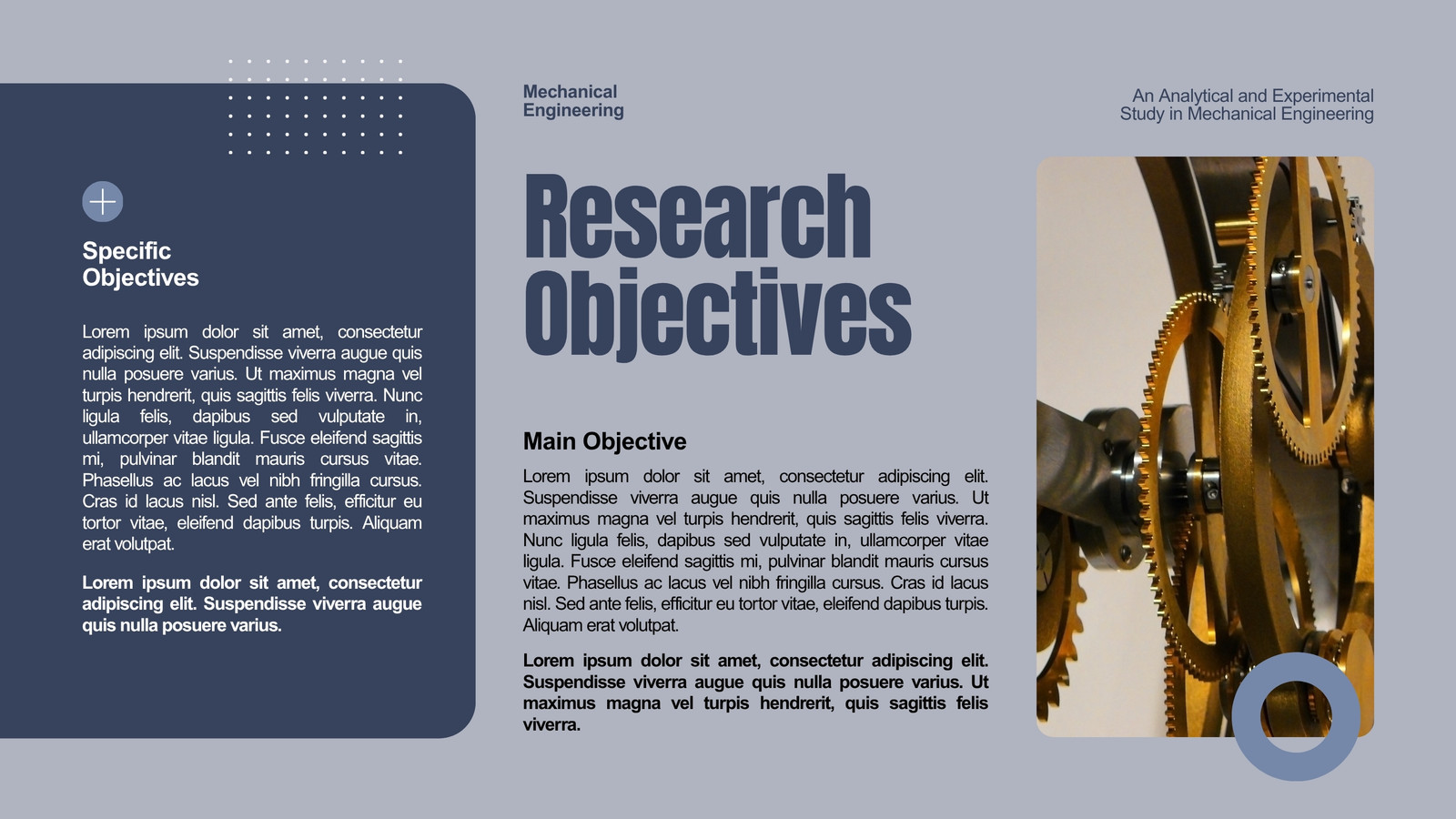 Specific
Objectives

Lorem ipsum dolor sit amet, consectetur adipiscing elit. Suspendisse viverra augue quis nulla posuere varius. Ut maximus magna vel turpis hendrerit, quis sagittis felis viverra. Nunc ligula felis, dapibus sed vulputate in, ullamcorper vitae ligula. Fusce eleifend sagittis mi, pulvinar blandit mauris cursus vitae. Phasellus ac lacus vel nibh fringilla cursus. Cras id lacus nisl. Sed ante felis, efficitur eu tortor vitae, eleifend dapibus turpis. Aliquam erat volutpat.

Lorem ipsum dolor sit amet, consectetur adipiscing elit. Suspendisse viverra augue quis nulla posuere varius.

Mechanical
Engineering

Research
Objectives

Main Objective

Lorem ipsum dolor sit amet, consectetur adipiscing elit. Suspendisse viverra augue quis nulla posuere varius. Ut maximus magna vel turpis hendrerit, quis sagittis felis viverra. Nunc ligula felis, dapibus sed vulputate in, ullamcorper vitae ligula. Fusce eleifend sagittis mi, pulvinar blandit mauris cursus vitae. Phasellus ac lacus vel nibh fringilla cursus. Cras id lacus nisl. Sed ante felis, efficitur eu tortor vitae, eleifend dapibus turpis. Aliquam erat volutpat.

Lorem ipsum dolor sit amet, consectetur adipiscing elit. Suspendisse viverra augue quis nulla posuere varius. Ut maximus magna vel turpis hendrerit, quis sagittis felis viverra.

An Analytical and Experimental
Study in Mechanical Engineering